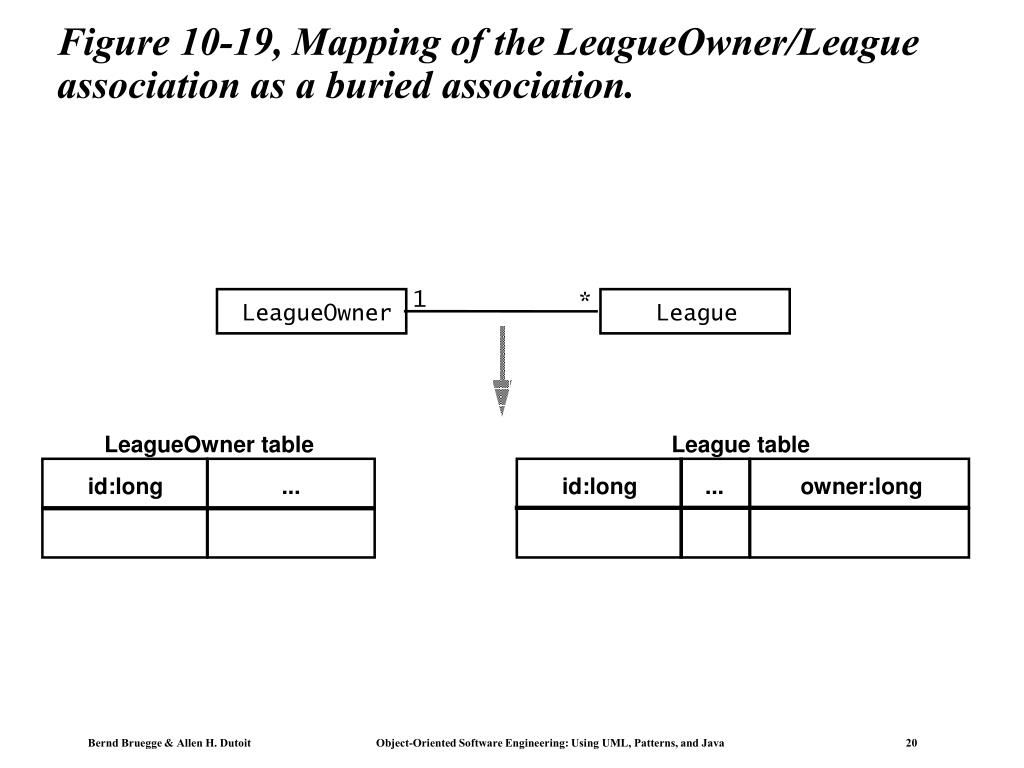 Figure 10-19, Mapping of the LeagueOwner/League association as a buried association.

LeagueOwner 1 * League

LeagueOwner table

| id:long | ... |
|---|---|
| | |

League table

| id:long | ... | owner:long |
|---|---|---|
| | | |

Bernd Bruegge & Allen H. Dutoit Object-Oriented Software Engineering: Using UML, Patterns, and Java 20